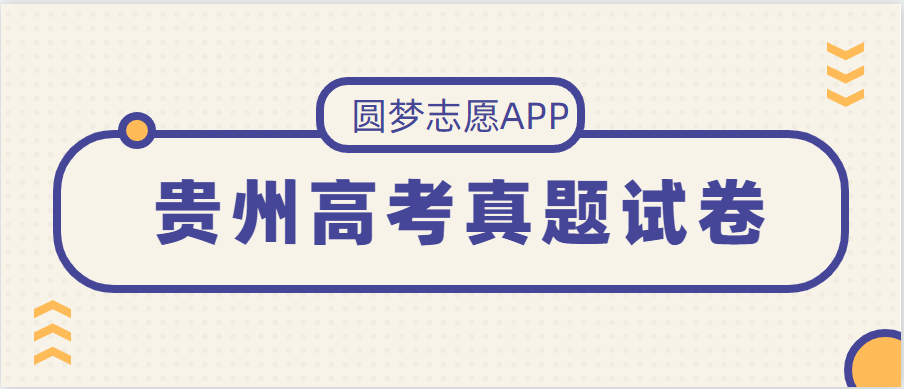 圆梦志愿APP

贵州高考真题试卷